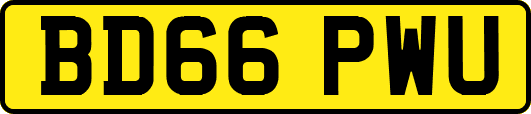 BD66 PWU